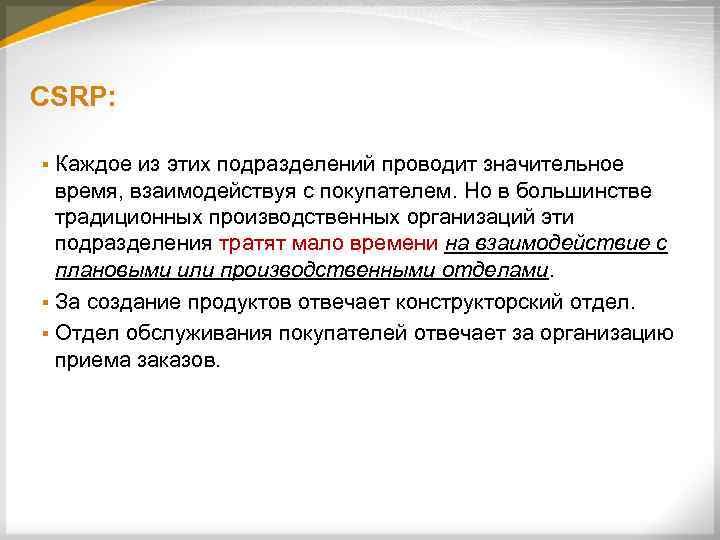 CSRP:

▪ Каждое из этих подразделений проводит значительное время, взаимодействуя с покупателем. Но в большинстве традиционных производственных организаций эти подразделения тратят мало времени на взаимодействие с плановыми или производственными отделами.

▪ За создание продуктов отвечает конструкторский отдел.

▪ Отдел обслуживания покупателей отвечает за организацию приема заказов.